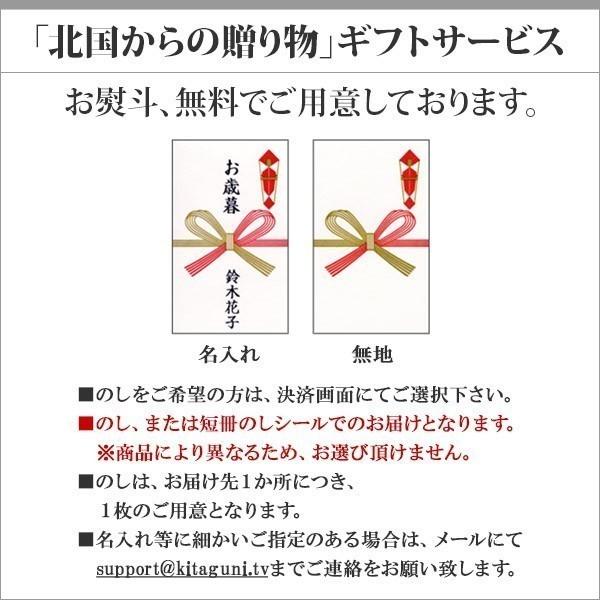 「北国からの贈り物」ギフトサービス

お熨斗、無料でご用意しております。

お歳暮

鈴木花子

名入れ

無地

■のしをご希望の方は、決済画面にてご選択下さい。

■のし、または短冊のしシールでのお届けとなります。
※商品により異なるため、お選び頂けません。

■のしは、お届け先１か所につき、
１枚のご用意となります。

■名入れ等に細かいご指定のある場合は、メールにて
support@kitaguni.tvまでご連絡をお願い致します。